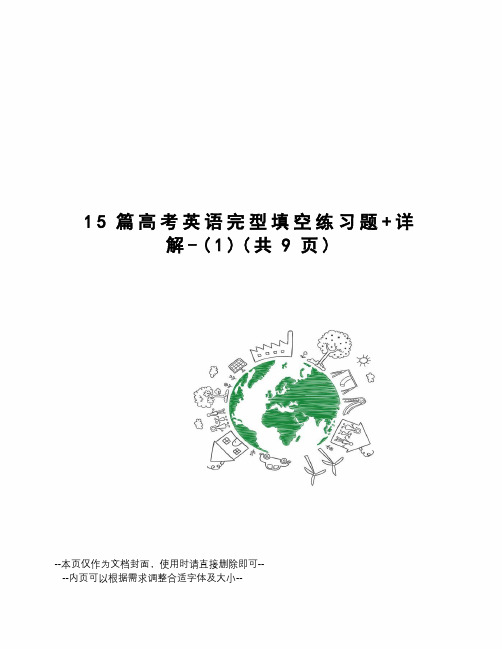 15 篇高考英语完型填空练习题+详解-(1)(共 9 页)

--本页仅作为文档封面，使用时请直接删除即可--
--内页可以根据需求调整合适字体及大小--